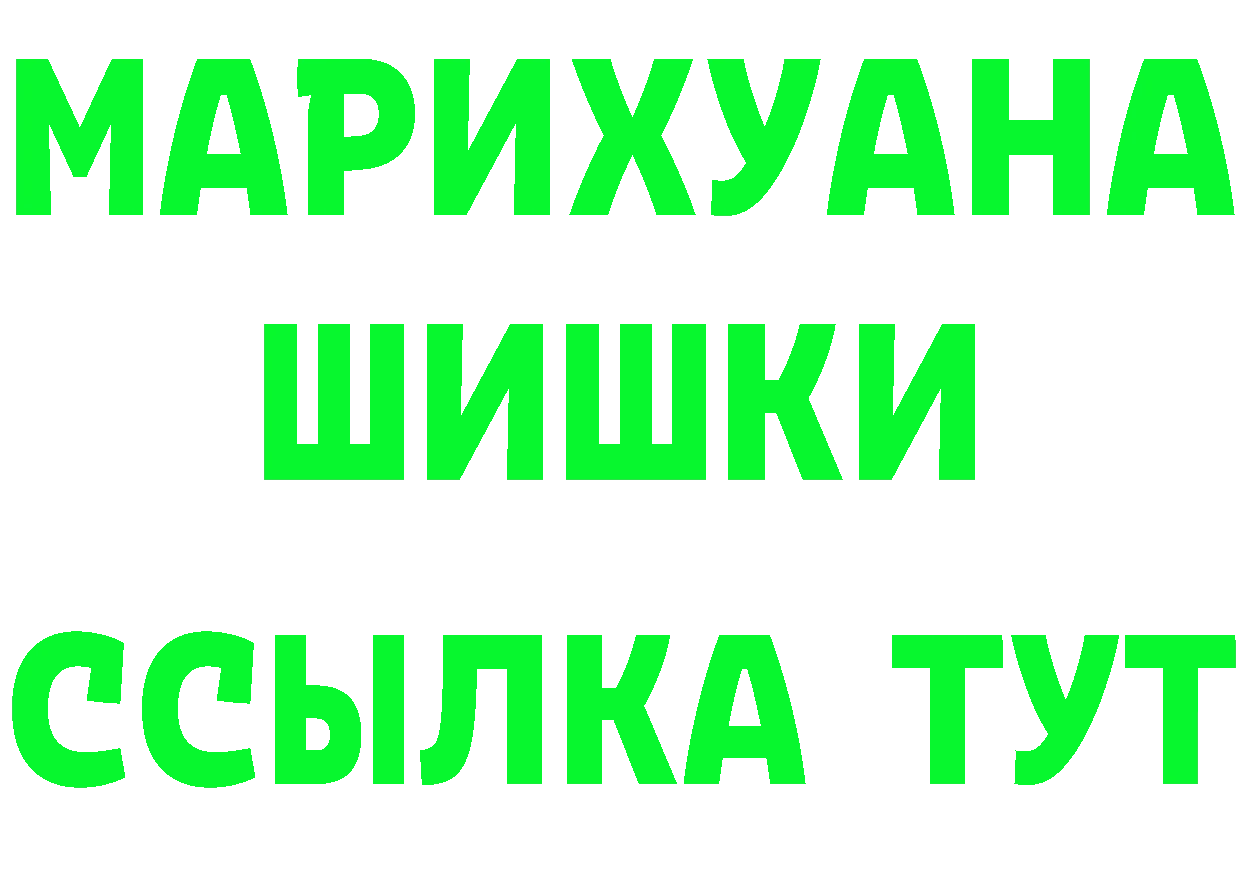 МАРИХУАНА
ШИШКИ
ССЫЛКА ТУТ